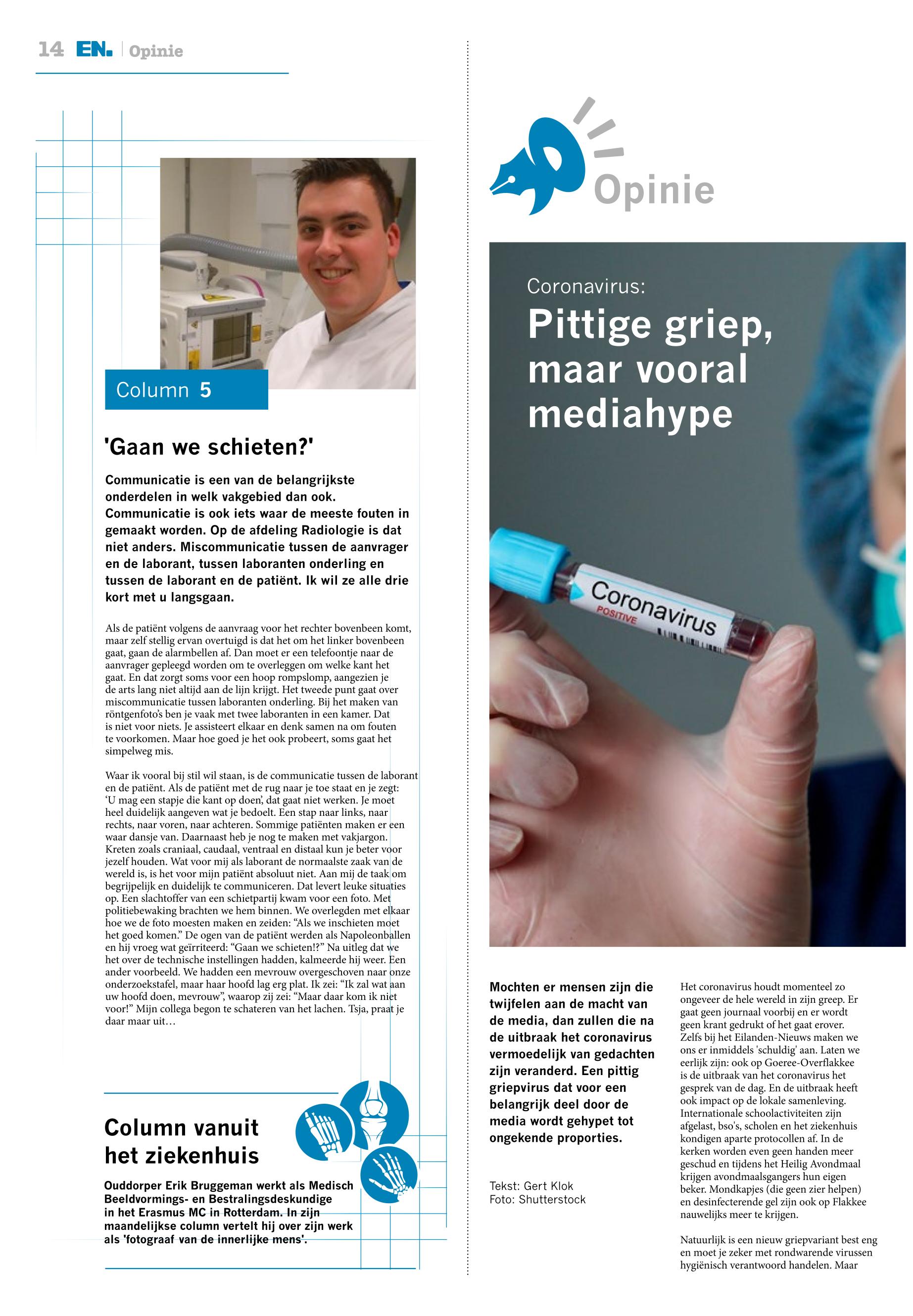 14 EN. | Opinie

Column 5

'Gaan we schieten?'

Communicatie is een van de belangrijkste onderdelen in welk vakgebied dan ook. Communicatie is ook iets waar de meeste fouten in gemaakt worden. Op de afdeling Radiologie is dat niet anders. Miscommunicatie tussen de aanvrager en de laborant, tussen laboranten onderling en tussen de laborant en de patiënt. Ik wil ze alle drie kort met u langsgaan.

Als de patiënt volgens de aanvraag voor het rechter bovenbeen komt, maar zelf stellig ervan overtuigd is dat het om het linker bovenbeen gaat, gaan de alarmbellen af. Dan moet er een telefoontje naar de aanvrager gepleegd worden om te overleggen om welke kant het gaat. En dat zorgt soms voor een hoop rompslomp, aangezien je de arts lang niet altijd aan de lijn krijgt. Het tweede punt gaat over miscommunicatie tussen laboranten onderling. Bij het maken van röntgenfoto's ben je vaak met twee laboranten in een kamer. Dat is niet voor niets. Je assisteert elkaar en denk samen na om fouten te voorkomen. Maar hoe goed je het ook probeert, soms gaat het simpelweg mis.

Waar ik vooral bij stil wil staan, is de communicatie tussen de laborant en de patiënt. Als de patiënt met de rug naar je toe staat en je zegt: 'U mag een stapje die kant op doen', dat gaat niet werken. Je moet heel duidelijk aangeven wat je bedoelt. Een stap naar links, naar rechts, naar voren, naar achteren. Sommige patiënten maken er een waar dansje van. Daarnaast heb je nog te maken met vakjargon. Kreten zoals craniaal, caudaal, ventraal en distaal kun je beter voor jezelf houden. Wat voor mij als laborant de normaalste zaak van de wereld is, is het voor mijn patiënt absoluut niet. Aan mij de taak om begrijpelijk en duidelijk te communiceren. Dat levert leuke situaties op. Een slachtoffer van een schietpartij kwam voor een foto. Met politiebewaking brachten we hem binnen. We overlegden met elkaar hoe we de foto moesten maken en zeiden: "Als we inschieten moet het goed komen." De ogen van de patiënt werden als Napoleonballen en hij vroeg wat geïrriteerd: "Gaan we schieten!?" Na uitleg dat we het over de technische instellingen hadden, kalmeerde hij weer. Een ander voorbeeld. We hadden een mevrouw overgeschoven naar onze onderzoekstafel, maar haar hoofd lag erg plat. Ik zei: "Ik zal wat aan uw hoofd doen, mevrouw", waarop zij zei: "Maar daar kom ik niet voor!" Mijn collega begon te schateren van het lachen. Tsja, praat je daar maar uit…

Column vanuit het ziekenhuis

Ouddorper Erik Bruggeman werkt als Medisch Beeldvormings- en Bestralingsdeskundige in het Erasmus MC in Rotterdam. In zijn maandelijkse column vertelt hij over zijn werk als 'fotograaf van de innerlijke mens'.

Opinie

Coronavirus:
Pittige griep, maar vooral mediahype

Coronavirus
POSITIVE

Mochten er mensen zijn die twijfelen aan de macht van de media, dan zullen die na de uitbraak het coronavirus vermoedelijk van gedachten zijn veranderd. Een pittig griepvirus dat voor een belangrijk deel door de media wordt gehypet tot ongekende proporties.

Tekst: Gert Klok
Foto: Shutterstock

Het coronavirus houdt momenteel zo ongeveer de hele wereld in zijn greep. Er gaat geen journaal voorbij en er wordt geen krant gedrukt of het gaat erover. Zelfs bij het Eilanden-Nieuws maken we ons er inmiddels 'schuldig' aan. Laten we eerlijk zijn: ook op Goeree-Overflakkee is de uitbraak van het coronavirus het gesprek van de dag. En de uitbraak heeft ook impact op de lokale samenleving. Internationale schoolactiviteiten zijn afgelast, bso's, scholen en het ziekenhuis kondigen aparte protocollen af. In de kerken worden even geen handen meer geschud en tijdens het Heilig Avondmaal krijgen avondmaalsgangers hun eigen beker. Mondkapjes (die geen zier helpen) en desinfecterende gel zijn ook op Flakkee nauwelijks meer te krijgen.

Natuurlijk is een nieuw griepvariant best eng en moet je zeker met rondwarende virussen hygiënisch verantwoord handelen. Maar